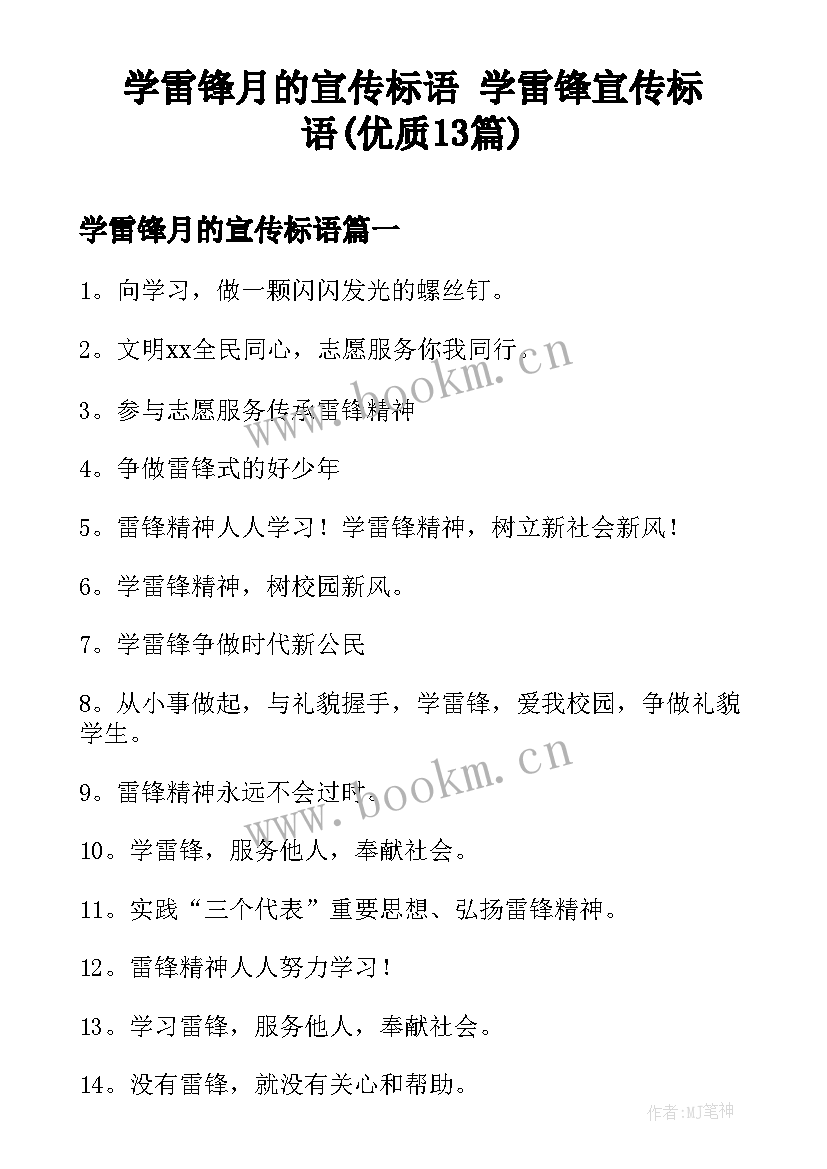 学雷锋月的宣传标语 学雷锋宣传标语(优质13篇)

学雷锋月的宣传标语篇一

1。向学习，做一颗闪闪发光的螺丝钉。

2。文明xx全民同心，志愿服务你我同行。

3。参与志愿服务传承雷锋精神

4。争做雷锋式的好少年

5。雷锋精神人人学习！学雷锋精神，树立新社会新风！

6。学雷锋精神，树校园新风。

7。学雷锋争做时代新公民

8。从小事做起，与礼貌握手，学雷锋，爱我校园，争做礼貌学生。

9。雷锋精神永远不会过时。

10。学雷锋，服务他人，奉献社会。

11。实践“三个代表”重要思想、弘扬雷锋精神。

12。雷锋精神人人努力学习！

13。学习雷锋，服务他人，奉献社会。

14。没有雷锋，就没有关心和帮助。

www.bookm.cn

www.bookm.cn

作者:MJ笔神